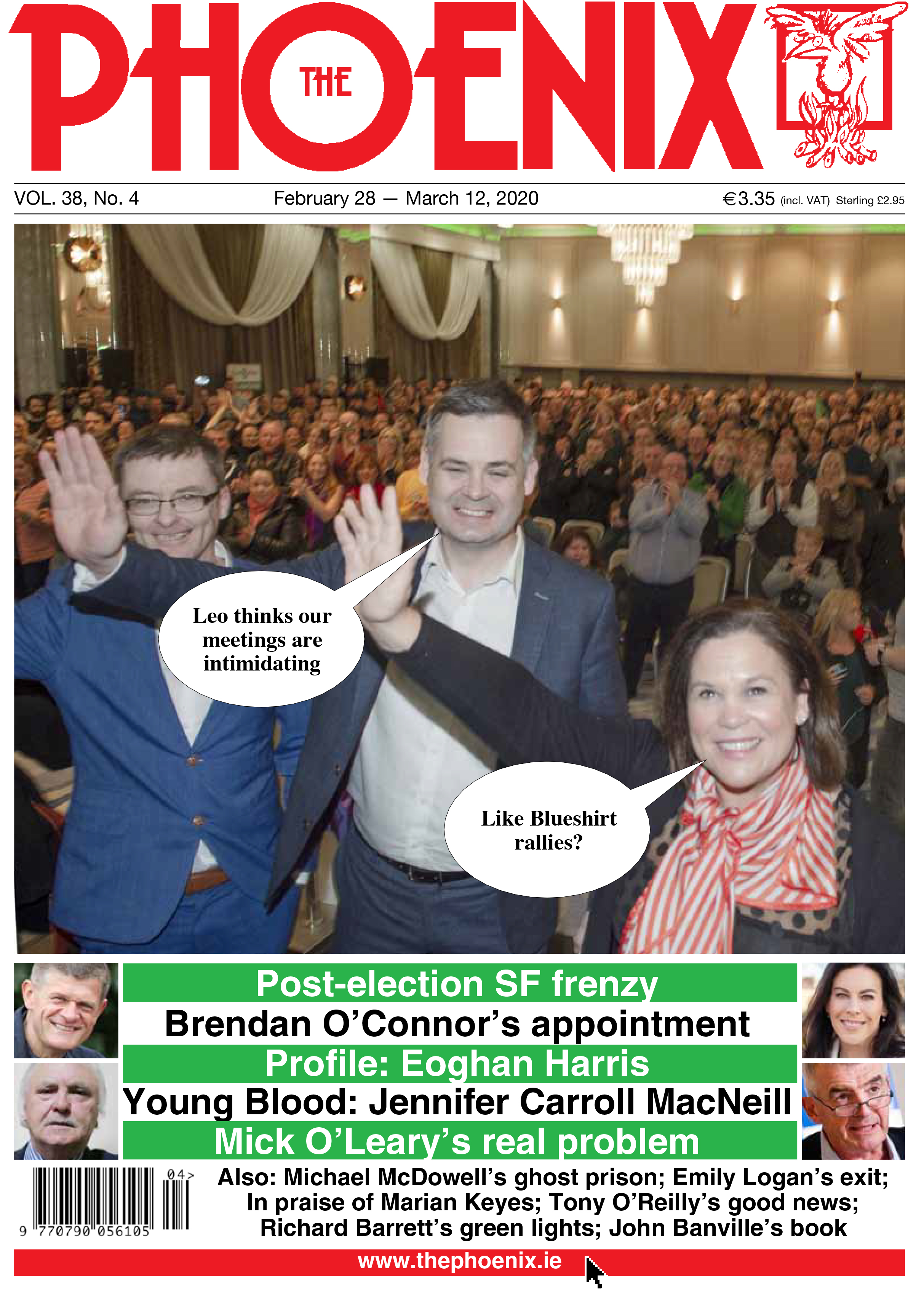 THE PHOENIX

VOL. 38, No. 4 February 28 — March 12, 2020 €3.35 (incl. VAT) Sterling £2.95

Leo thinks our meetings are intimidating

Like Blueshirt rallies?

Post-election SF frenzy
Brendan O'Connor's appointment
Profile: Eoghan Harris
Young Blood: Jennifer Carroll MacNeill
Mick O'Leary's real problem

04>
9 770790 056105

Also: Michael McDowell's ghost prison; Emily Logan's exit; In praise of Marian Keyes; Tony O'Reilly's good news; Richard Barrett's green lights; John Banville's book

www.thephoenix.ie